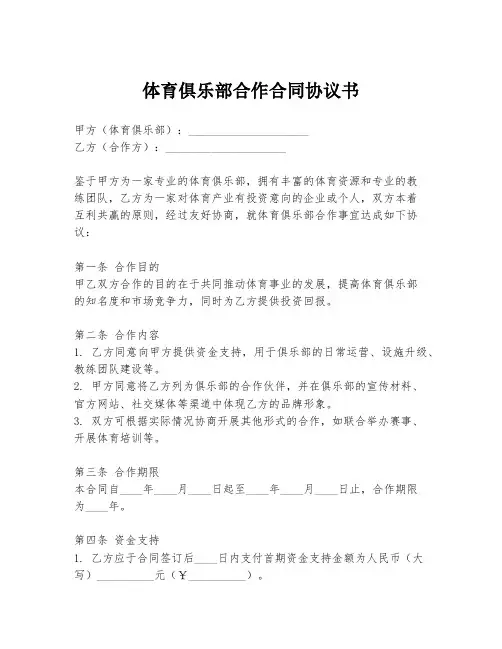 体育俱乐部合作合同协议书

甲方（体育俱乐部）：____________________
乙方（合作方）：____________________

鉴于甲方为一家专业的体育俱乐部，拥有丰富的体育资源和专业的教练团队，乙方为一家对体育产业有投资意向的企业或个人，双方本着互利共赢的原则，经过友好协商，就体育俱乐部合作事宜达成如下协议：

第一条 合作目的
甲乙双方合作的目的在于共同推动体育事业的发展，提高体育俱乐部的知名度和市场竞争力，同时为乙方提供投资回报。

第二条 合作内容
1. 乙方同意向甲方提供资金支持，用于俱乐部的日常运营、设施升级、教练团队建设等。
2. 甲方同意将乙方列为俱乐部的合作伙伴，并在俱乐部的宣传材料、官方网站、社交媒体等渠道中体现乙方的品牌形象。
3. 双方可根据实际情况协商开展其他形式的合作，如联合举办赛事、开展体育培训等。

第三条 合作期限
本合同自____年____月____日起至____年____月____日止，合作期限为____年。

第四条 资金支持
1. 乙方应于合同签订后____日内支付首期资金支持金额为人民币（大写）__________元（￥__________）。